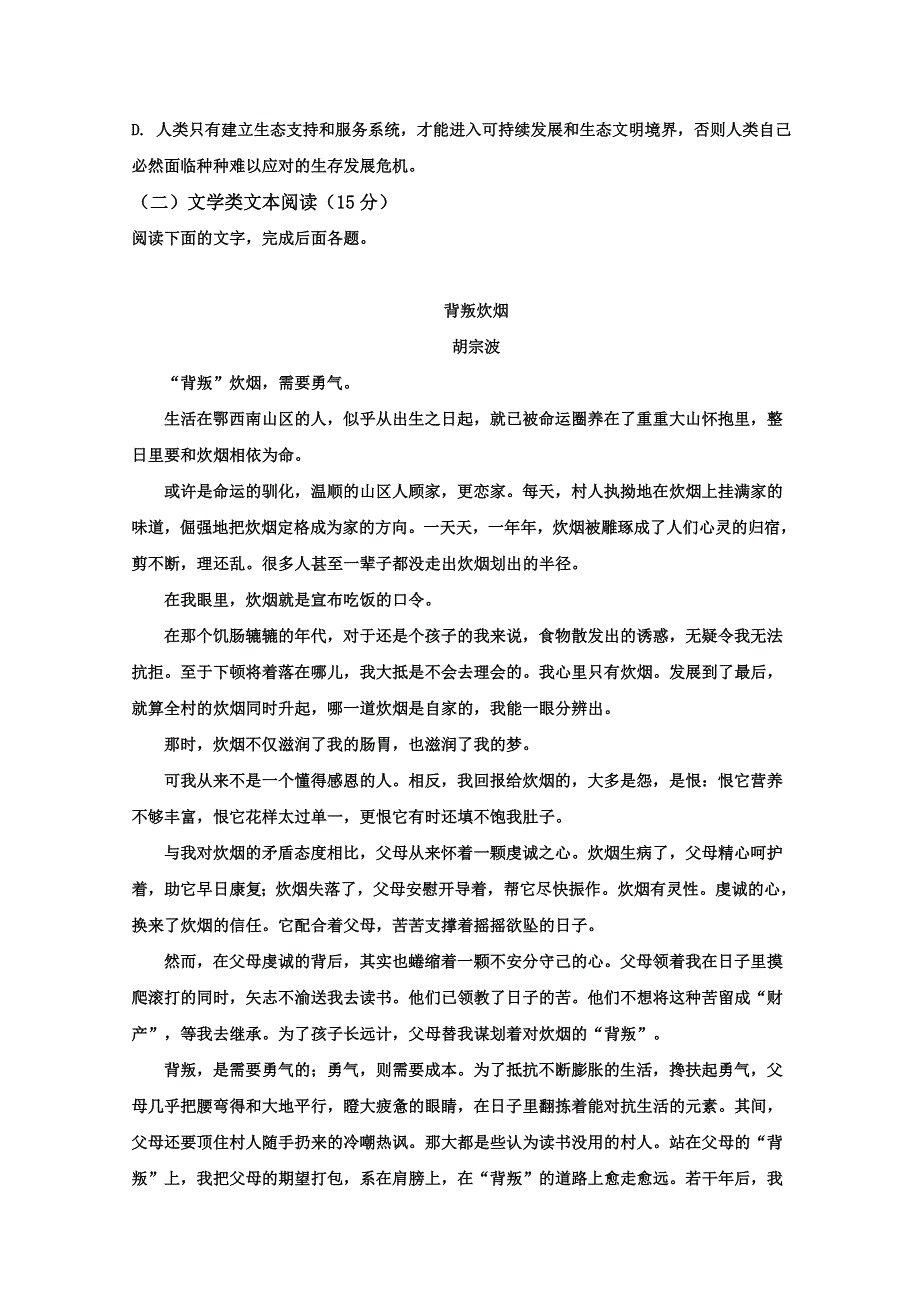 D. 人类只有建立生态支持和服务系统，才能进入可持续发展和生态文明境界，否则人类自己必然面临种种难以应对的生存发展危机。

（二）文学类文本阅读（15 分）

阅读下面的文字，完成后面各题。

背叛炊烟

胡宗波

“背叛”炊烟，需要勇气。

生活在鄂西南山区的人，似乎从出生之日起，就已被命运圈养在了重重大山怀抱里，整日里要和炊烟相依为命。

或许是命运的驯化，温顺的山区人顾家，更恋家。每天，村人执拗地在炊烟上挂满家的味道，倔强地把炊烟定格成为家的方向。一天天，一年年，炊烟被雕琢成了人们心灵的归宿，剪不断，理还乱。很多人甚至一辈子都没走出炊烟划出的半径。

在我眼里，炊烟就是宣布吃饭的口令。

在那个饥肠辘辘的年代，对于还是个孩子的我来说，食物散发出的诱惑，无疑令我无法抗拒。至于下顿将着落在哪儿，我大抵是不会去理会的。我心里只有炊烟。发展到了最后，就算全村的炊烟同时升起，哪一道炊烟是自家的，我能一眼分辨出。

那时，炊烟不仅滋润了我的肠胃，也滋润了我的梦。

可我从来不是一个懂得感恩的人。相反，我回报给炊烟的，大多是怨，是恨：恨它营养不够丰富，恨它花样太过单一，更恨它有时还填不饱我肚子。

与我对炊烟的矛盾态度相比，父母从来怀着一颗虔诚之心。炊烟生病了，父母精心呵护着，助它早日康复；炊烟失落了，父母安慰开导着，帮它尽快振作。炊烟有灵性。虔诚的心，换来了炊烟的信任。它配合着父母，苦苦支撑着摇摇欲坠的日子。

然而，在父母虔诚的背后，其实也蜷缩着一颗不安分守己的心。父母领着我在日子里摸爬滚打的同时，矢志不渝送我去读书。他们已领教了日子的苦。他们不想将这种苦留成“财产”，等我去继承。为了孩子长远计，父母替我谋划着对炊烟的“背叛”。

背叛，是需要勇气的；勇气，则需要成本。为了抵抗不断膨胀的生活，搀扶起勇气，父母几乎把腰弯得和大地平行，瞪大疲惫的眼睛，在日子里翻拣着能对抗生活的元素。其间，父母还要顶住村人随手扔来的冷嘲热讽。那大都是些认为读书没用的村人。站在父母的“背叛”上，我把父母的期望打包，系在肩膀上，在“背叛”的道路上愈走愈远。若干年后，我